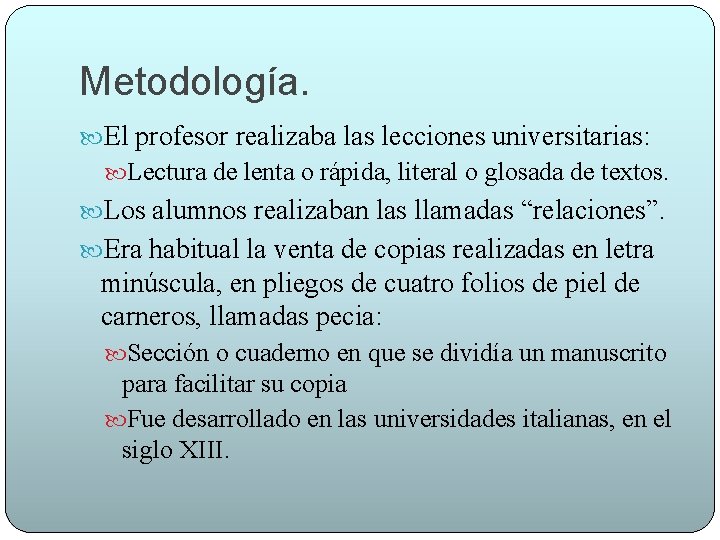 Metodología.

El profesor realizaba las lecciones universitarias:

Lectura de lenta o rápida, literal o glosada de textos.

Los alumnos realizaban las llamadas “relaciones”.

Era habitual la venta de copias realizadas en letra minúscula, en pliegos de cuatro folios de piel de carneros, llamadas pecia:

Sección o cuaderno en que se dividía un manuscrito para facilitar su copia

Fue desarrollado en las universidades italianas, en el siglo XIII.